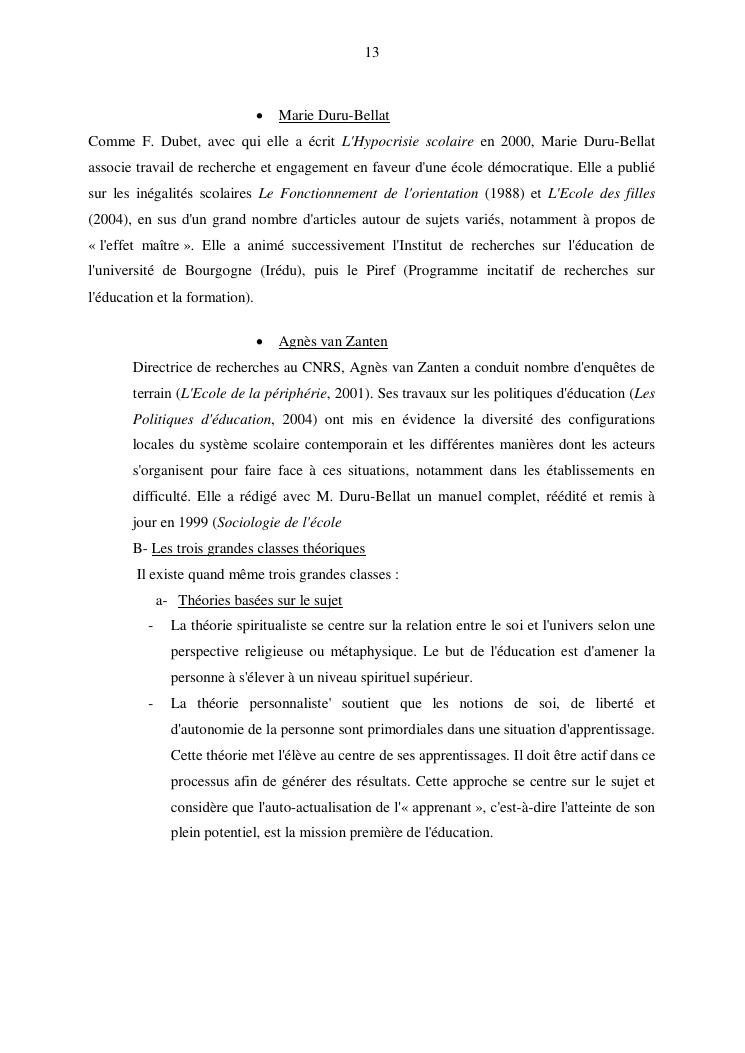 13

• Marie Duru-Bellat

Comme F. Dubet, avec qui elle a écrit L'Hypocrisie scolaire en 2000, Marie Duru-Bellat associe travail de recherche et engagement en faveur d'une école démocratique. Elle a publié sur les inégalités scolaires Le Fonctionnement de l'orientation (1988) et L'Ecole des filles (2004), en sus d'un grand nombre d'articles autour de sujets variés, notamment à propos de « l'effet maître ». Elle a animé successivement l'Institut de recherches sur l'éducation de l'université de Bourgogne (Irédu), puis le Piref (Programme incitatif de recherches sur l'éducation et la formation).

• Agnès van Zanten

Directrice de recherches au CNRS, Agnès van Zanten a conduit nombre d'enquêtes de terrain (L'Ecole de la périphérie, 2001). Ses travaux sur les politiques d'éducation (Les Politiques d'éducation, 2004) ont mis en évidence la diversité des configurations locales du système scolaire contemporain et les différentes manières dont les acteurs s'organisent pour faire face à ces situations, notamment dans les établissements en difficulté. Elle a rédigé avec M. Duru-Bellat un manuel complet, réédité et remis à jour en 1999 (Sociologie de l'école

B- Les trois grandes classes théoriques

Il existe quand même trois grandes classes :

a- Théories basées sur le sujet

- La théorie spiritualiste se centre sur la relation entre le soi et l'univers selon une perspective religieuse ou métaphysique. Le but de l'éducation est d'amener la personne à s'élever à un niveau spirituel supérieur.

- La théorie personnaliste' soutient que les notions de soi, de liberté et d'autonomie de la personne sont primordiales dans une situation d'apprentissage. Cette théorie met l'élève au centre de ses apprentissages. Il doit être actif dans ce processus afin de générer des résultats. Cette approche se centre sur le sujet et considère que l'auto-actualisation de l'« apprenant », c'est-à-dire l'atteinte de son plein potentiel, est la mission première de l'éducation.